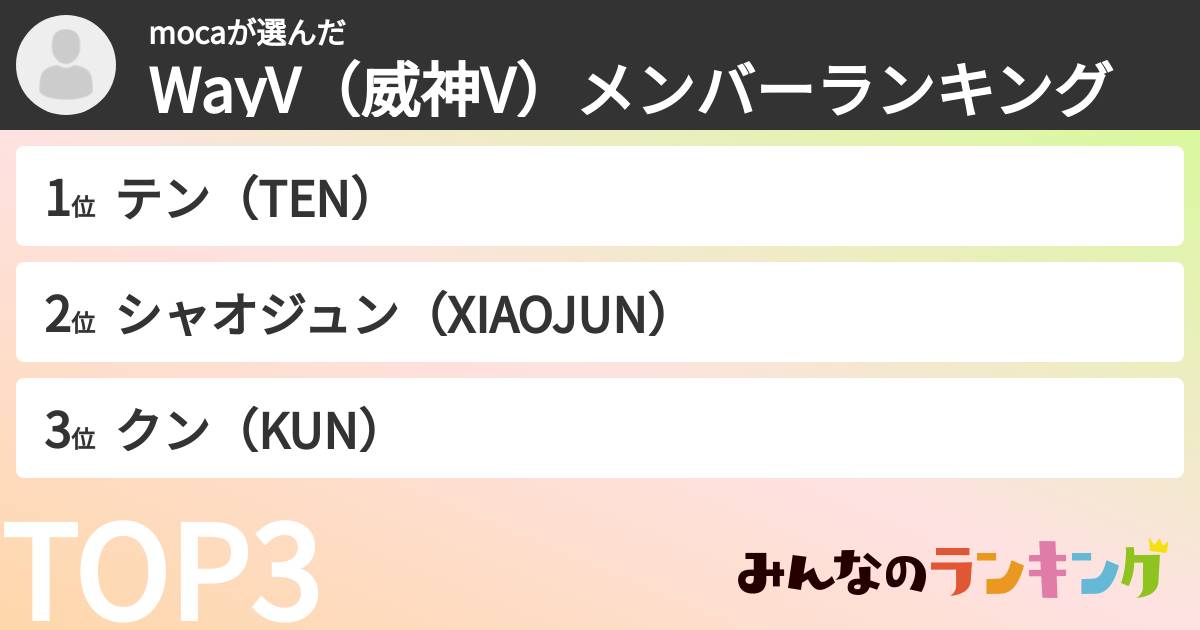 mocaが選んだ
WayV（威神V）メンバーランキング

1位 テン（TEN）

2位 シャオジュン（XIAOJUN）

3位 クン（KUN）

TOP3

みんなのランキング